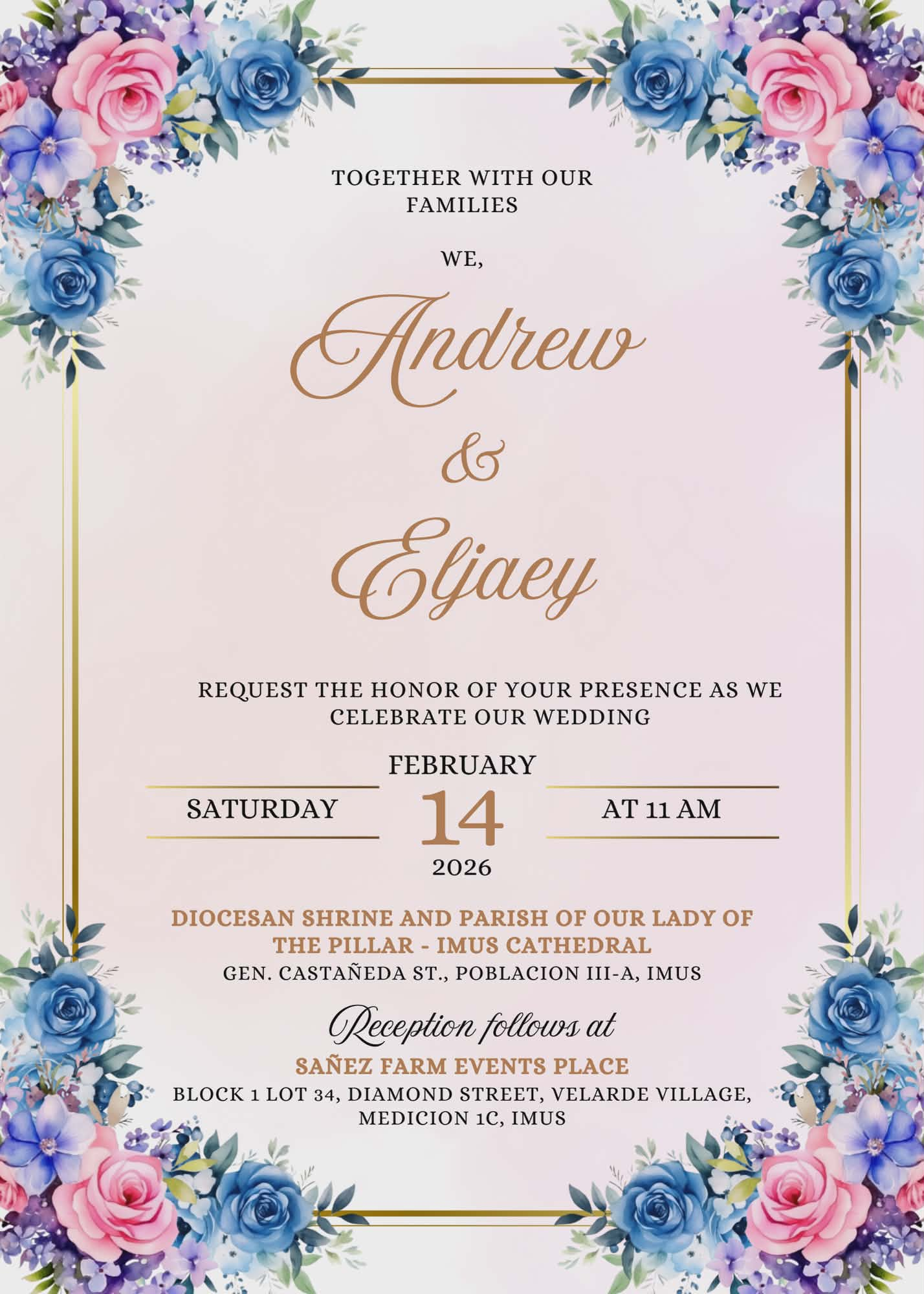 TOGETHER WITH OUR FAMILIES

WE,

Andrew

&

Eljaey

REQUEST THE HONOR OF YOUR PRESENCE AS WE CELEBRATE OUR WEDDING

FEBRUARY

SATURDAY

14

AT 11 AM

2026

DIOCESAN SHRINE AND PARISH OF OUR LADY OF THE PILLAR - IMUS CATHEDRAL
GEN. CASTAÑEDA ST., POBLACION III-A, IMUS

Reception follows at

SAÑEZ FARM EVENTS PLACE
BLOCK 1 LOT 34, DIAMOND STREET, VELARDE VILLAGE, MEDICION 1C, IMUS